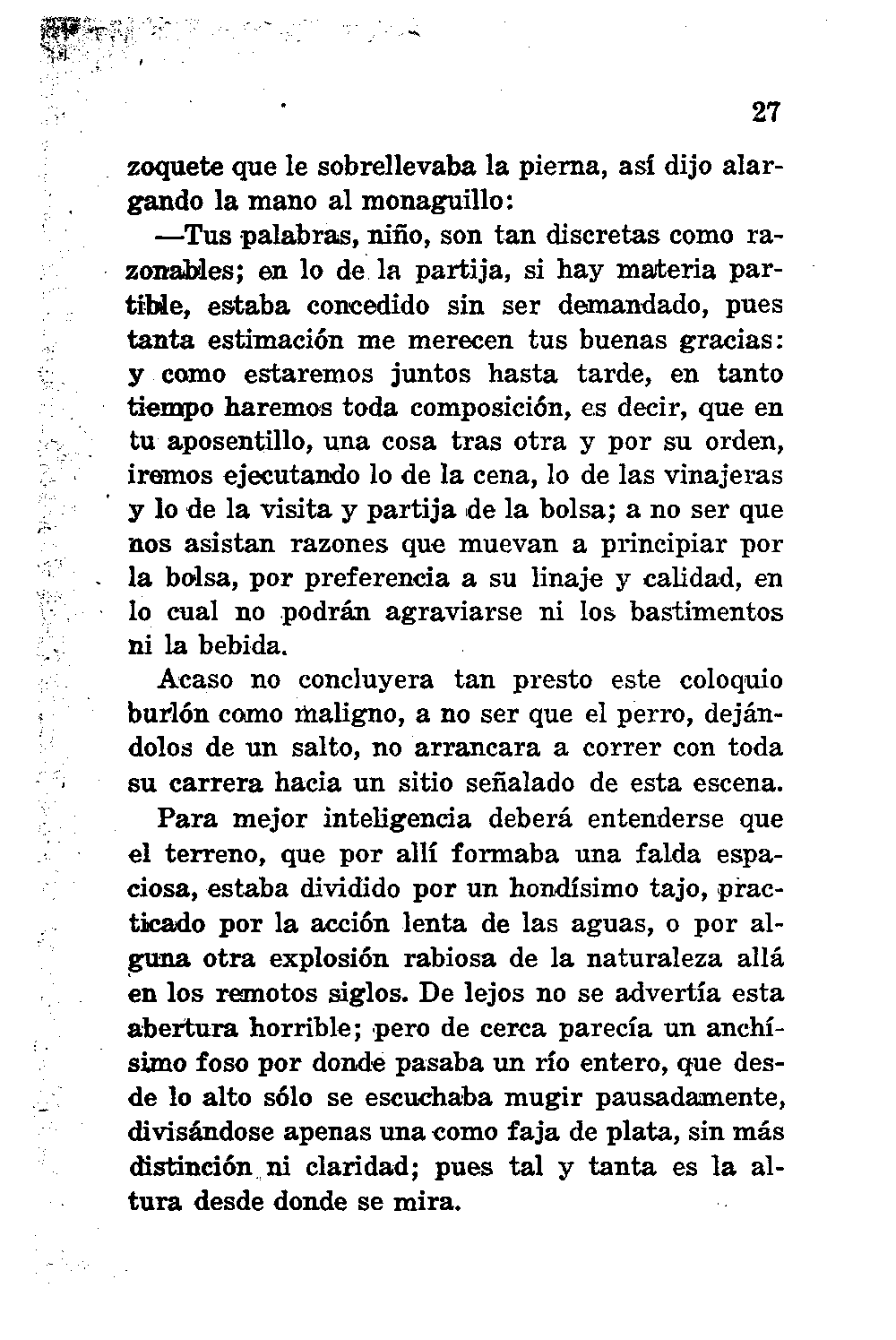 27

zoquete que le sobrellevaba la pierna, así dijo alargando la mano al monaguillo:

—Tus palabras, niño, son tan discretas como razonables; en lo de la partija, si hay materia partible, estaba concedido sin ser demandado, pues tanta estimación me merecen tus buenas gracias: y como estaremos juntos hasta tarde, en tanto tiempo haremos toda composición, es decir, que en tu aposentillo, una cosa tras otra y por su orden, iremos ejecutando lo de la cena, lo de las vinajeras y lo de la visita y partija de la bolsa; a no ser que nos asistan razones que muevan a principiar por la bolsa, por preferencia a su linaje y calidad, en lo cual no podrán agraviarse ni los bastimentos ni la bebida.

Acaso no concluyera tan presto este coloquio burlón como maligno, a no ser que el perro, dejándolos de un salto, no arrancara a correr con toda su carrera hacia un sitio señalado de esta escena.

Para mejor inteligencia deberá entenderse que el terreno, que por allí formaba una falda espaciosa, estaba dividido por un hondísimo tajo, practicado por la acción lenta de las aguas, o por alguna otra explosión rabiosa de la naturaleza allá en los remotos siglos. De lejos no se advertía esta abertura horrible; pero de cerca parecía un anchísimo foso por donde pasaba un río entero, que desde lo alto sólo se escuchaba mugir pausadamente, divisándose apenas una como faja de plata, sin más distinción ni claridad; pues tal y tanta es la altura desde donde se mira.